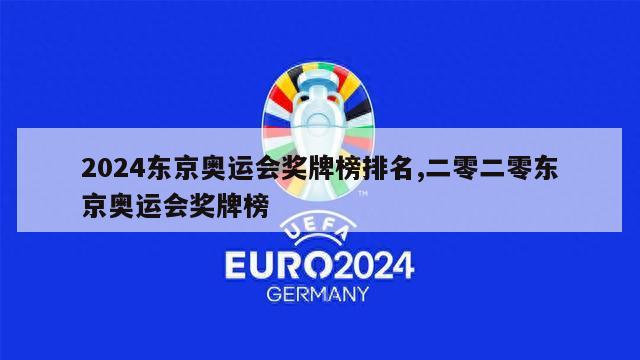 2024东京奥运会奖牌榜排名,二零二零东京奥运会奖牌榜

TM

UEFA

EURO2024

GERMANY